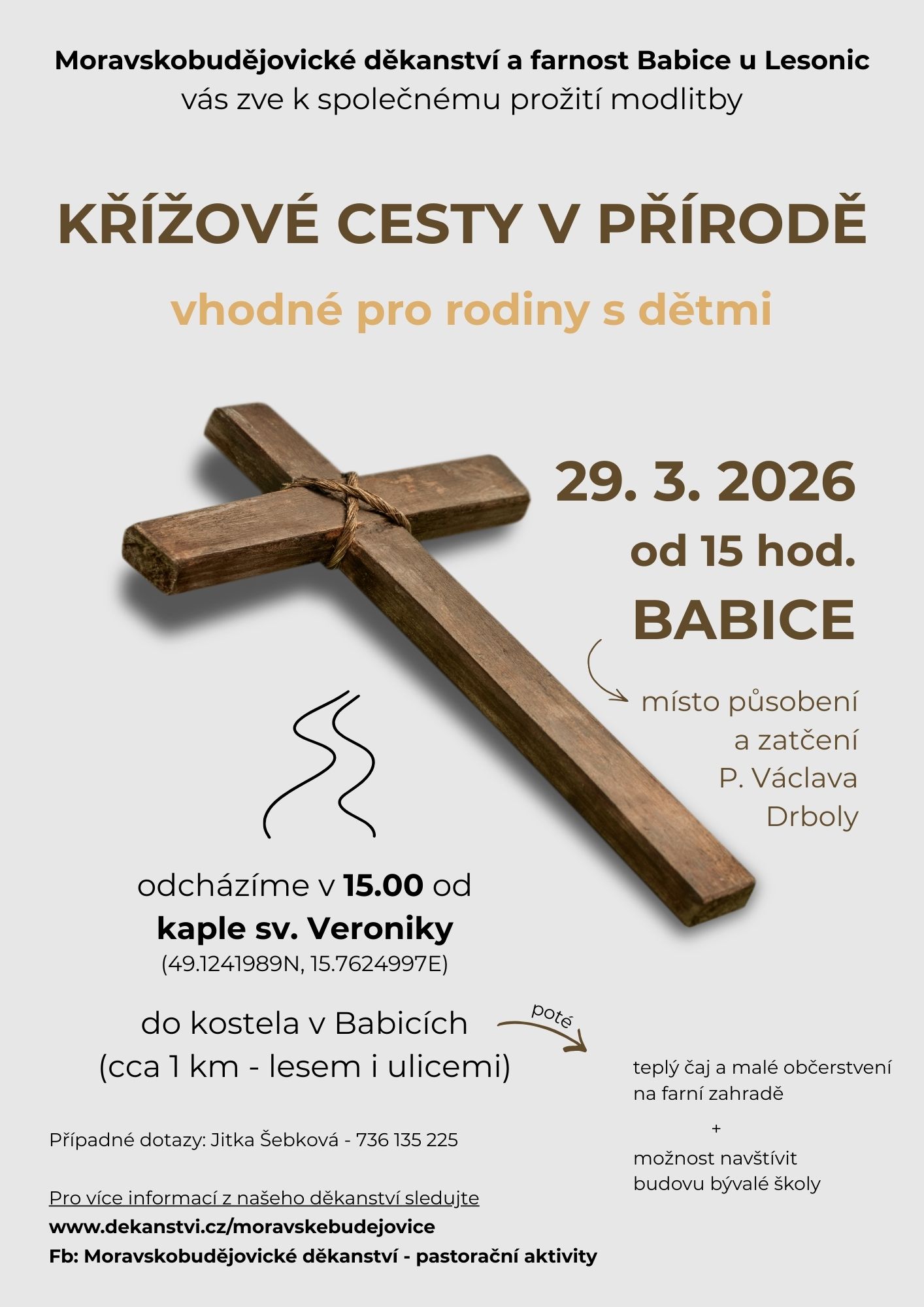 Moravskobudějovické děkanství a farnost Babice u Lesonic
vás zve k společnému prožití modlitby

KŘÍŽOVÉ CESTY V PŘÍRODĚ

vhodné pro rodiny s dětmi

29. 3. 2026
od 15 hod.
BABICE

místo působení
a zatčení
P. Václava
Drboly

odcházíme v 15.00 od
kaple sv. Veroniky
(49.1241989N, 15.7624997E)

do kostela v Babicích
(cca 1 km - lesem i ulicemi)

poté

teplý čaj a malé občerstvení
na farní zahradě
+
možnost navštívit
budovu bývalé školy

Případné dotazy: Jitka Šebková - 736 135 225

Pro více informací z našeho děkanství sledujte
www.dekanstvi.cz/moravskebudejovice
Fb: Moravskobudějovické děkanství - pastorační aktivity